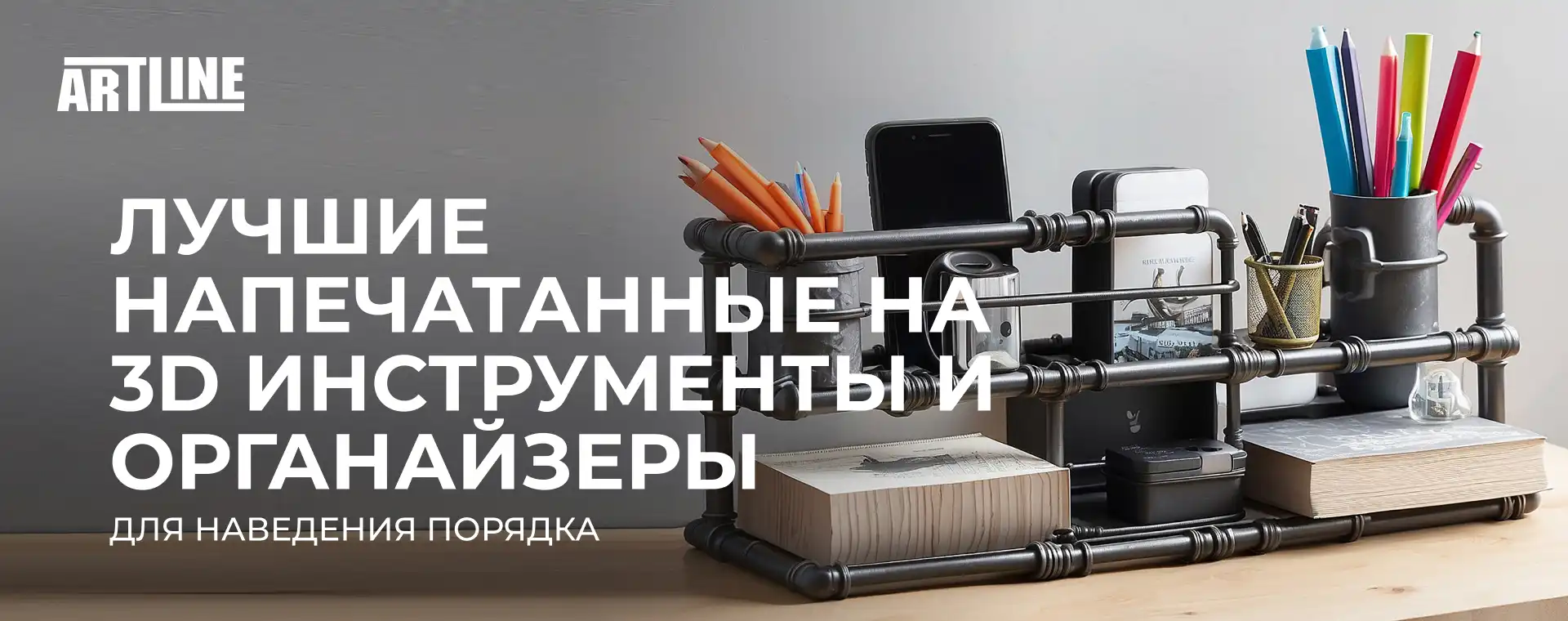 ARTLINE

ЛУЧШИЕ НАПЕЧАТАННЫЕ НА 3D ИНСТРУМЕНТЫ И ОРГАНАЙЗЕРЫ

ДЛЯ НАВЕДЕНИЯ ПОРЯДКА